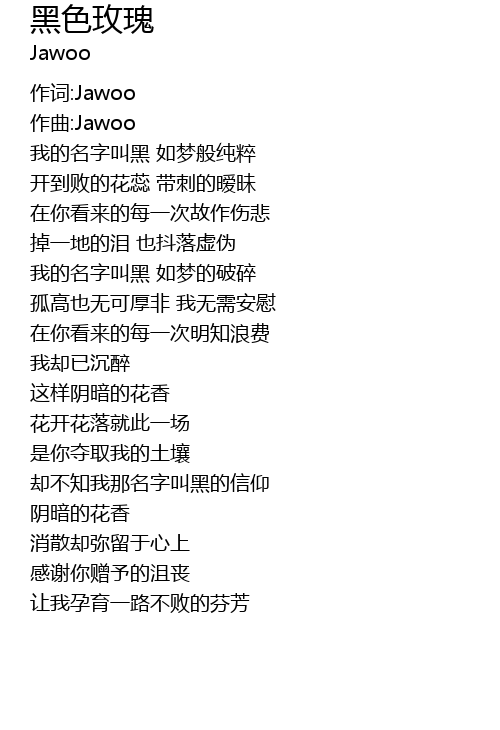 黑色玫瑰
Jawoo

作词:Jawoo
作曲:Jawoo
我的名字叫黑 如梦般纯粹
开到败的花蕊 带刺的暧昧
在你看来的每一次故作伤悲
掉一地的泪 也抖落虚伪
我的名字叫黑 如梦的破碎
孤高也无可厚非 我无需安慰
在你看来的每一次明知浪费
我却已沉醉
这样阴暗的花香
花开花落就此一场
是你夺取我的土壤
却不知我那名字叫黑的信仰
阴暗的花香
消散却弥留于心上
感谢你赠予的沮丧
让我孕育一路不败的芬芳